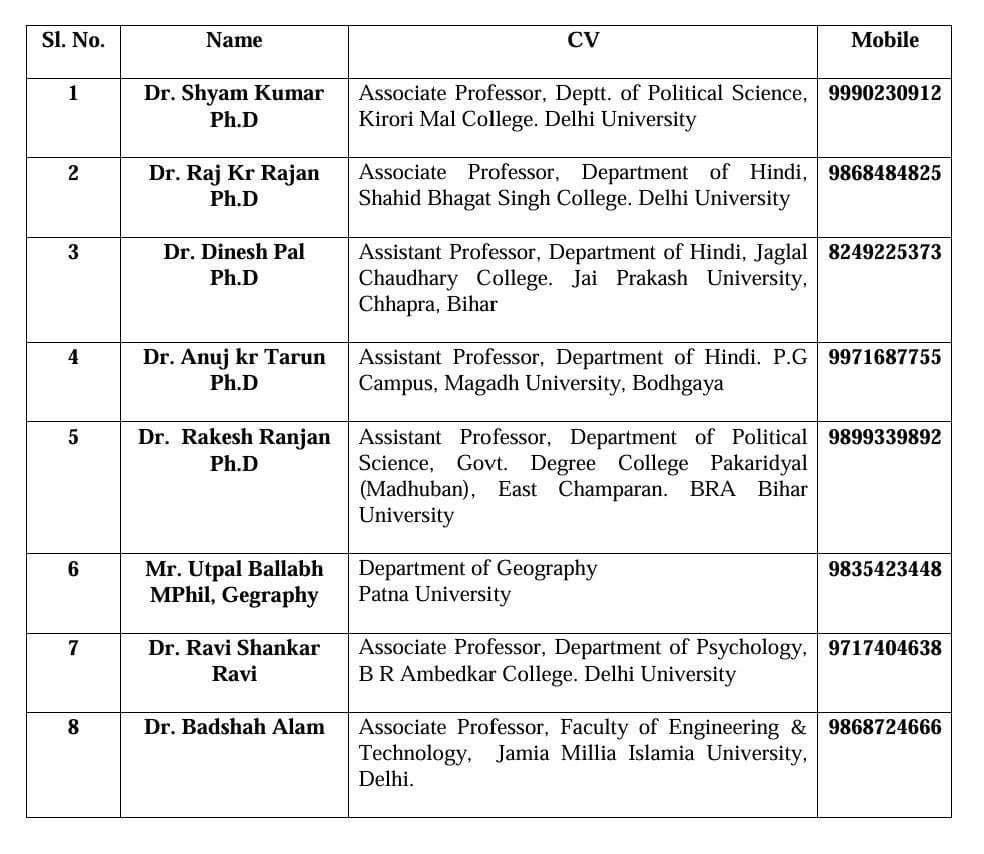 | Sl. No. | Name | CV | Mobile |
|---|---|---|---|
| 1 | Dr. Shyam Kumar Ph.D | Associate Professor, Deptt. of Political Science, Kirori Mal College. Delhi University | 9990230912 |
| 2 | Dr. Raj Kr Rajan Ph.D | Associate Professor, Department of Hindi, Shahid Bhagat Singh College. Delhi University | 9868484825 |
| 3 | Dr. Dinesh Pal Ph.D | Assistant Professor, Department of Hindi, Jaglal Chaudhary College. Jai Prakash University, Chhapra, Bihar | 8249225373 |
| 4 | Dr. Anuj kr Tarun Ph.D | Assistant Professor, Department of Hindi. P.G Campus, Magadh University, Bodhgaya | 9971687755 |
| 5 | Dr. Rakesh Ranjan Ph.D | Assistant Professor, Department of Political Science, Govt. Degree College Pakaridyal (Madhuban), East Champaran. BRA Bihar University | 9899339892 |
| 6 | Mr. Utpal Ballabh MPhil, Gegraphy | Department of Geography Patna University | 9835423448 |
| 7 | Dr. Ravi Shankar Ravi | Associate Professor, Department of Psychology, B R Ambedkar College. Delhi University | 9717404638 |
| 8 | Dr. Badshah Alam | Associate Professor, Faculty of Engineering & Technology, Jamia Millia Islamia University, Delhi. | 9868724666 |